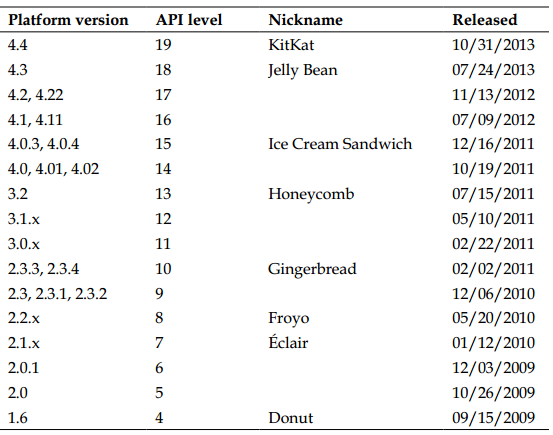 | Platform version | API level | Nickname | Released |
|---|---|---|---|
| 4.4 | 19 | KitKat | 10/31/2013 |
| 4.3 | 18 | Jelly Bean | 07/24/2013 |
| 4.2, 4.22 | 17 | | 11/13/2012 |
| 4.1, 4.11 | 16 | | 07/09/2012 |
| 4.0.3, 4.0.4 | 15 | Ice Cream Sandwich | 12/16/2011 |
| 4.0, 4.01, 4.02 | 14 | | 10/19/2011 |
| 3.2 | 13 | Honeycomb | 07/15/2011 |
| 3.1.x | 12 | | 05/10/2011 |
| 3.0.x | 11 | | 02/22/2011 |
| 2.3.3, 2.3.4 | 10 | Gingerbread | 02/02/2011 |
| 2.3, 2.3.1, 2.3.2 | 9 | | 12/06/2010 |
| 2.2.x | 8 | Froyo | 05/20/2010 |
| 2.1.x | 7 | Éclair | 01/12/2010 |
| 2.0.1 | 6 | | 12/03/2009 |
| 2.0 | 5 | | 10/26/2009 |
| 1.6 | 4 | Donut | 09/15/2009 |